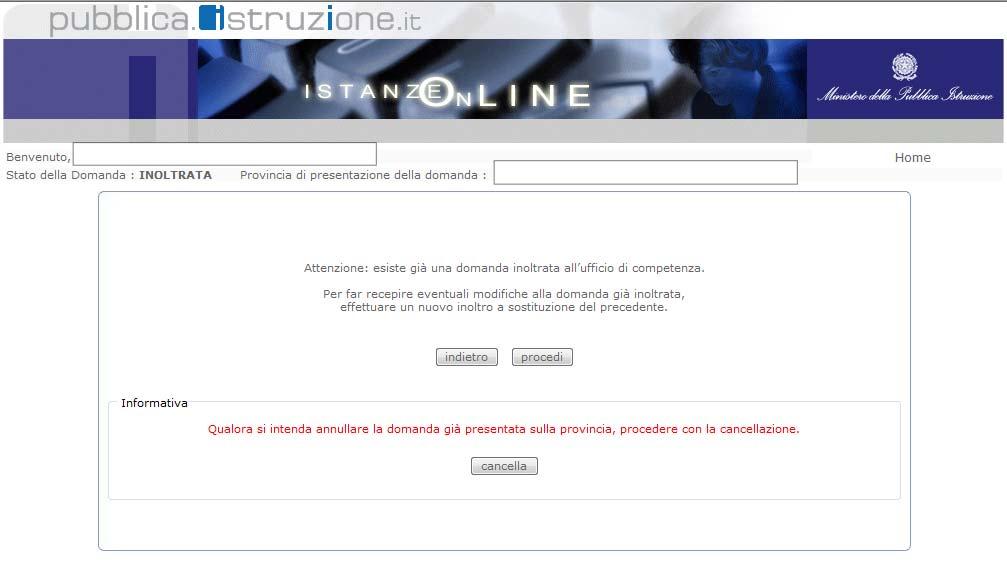 pubblica.istruzione.it

ISTANZE ONLINE

Ministero della Pubblica Istruzione

Benvenuto,

Home

Stato della Domanda : INOLTRATA Provincia di presentazione della domanda :

Attenzione: esiste già una domanda inoltrata all'ufficio di competenza.

Per far recepire eventuali modifiche alla domanda già inoltrata, effettuare un nuovo inoltro a sostituzione del precedente.

indietro procedi

Informativa

Qualora si intenda annullare la domanda già presentata sulla provincia, procedere con la cancellazione.

cancella